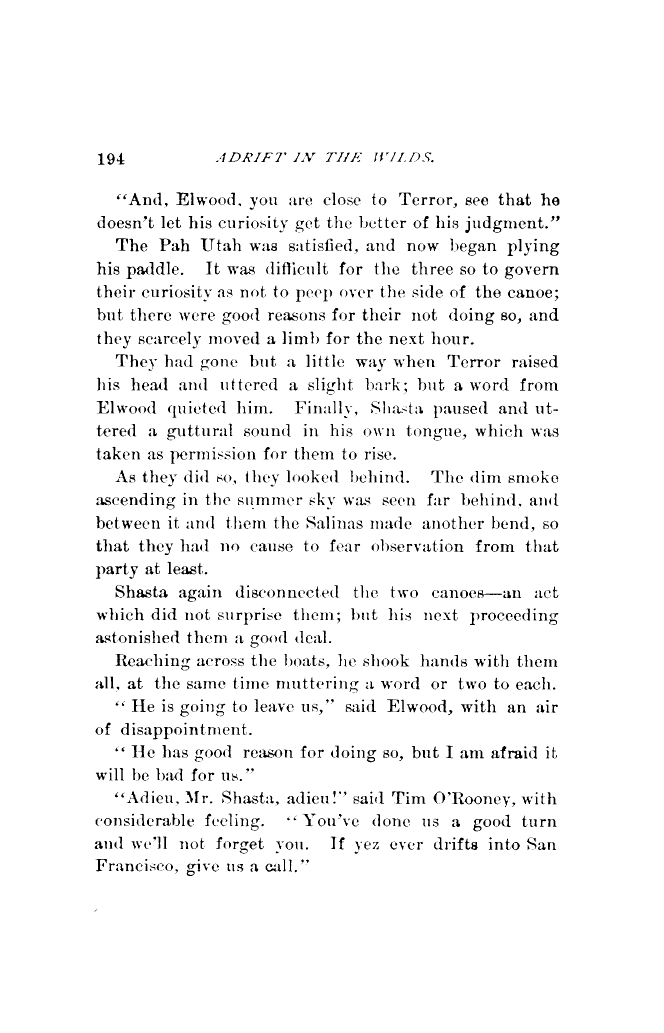 194 ADRIFT IN THE WILDS.

"And, Elwood, you are close to Terror, see that he doesn't let his curiosity get the better of his judgment."

The Pah Utah was satisfied, and now began plying his paddle. It was difficult for the three so to govern their curiosity as not to peep over the side of the canoe; but there were good reasons for their not doing so, and they scarcely moved a limb for the next hour.

They had gone but a little way when Terror raised his head and uttered a slight bark; but a word from Elwood quieted him. Finally, Shasta paused and uttered a guttural sound in his own tongue, which was taken as permission for them to rise.

As they did so, they looked behind. The dim smoke ascending in the summer sky was seen far behind, and between it and them the Salinas made another bend, so that they had no cause to fear observation from that party at least.

Shasta again disconnected the two canoes—an act which did not surprise them; but his next proceeding astonished them a good deal.

Reaching across the boats, he shook hands with them all, at the same time muttering a word or two to each.

"He is going to leave us," said Elwood, with an air of disappointment.

"He has good reason for doing so, but I am afraid it will be bad for us."

"Adieu, Mr. Shasta, adieu!" said Tim O'Rooney, with considerable feeling. "You've done us a good turn and we'll not forget you. If yez ever drifts into San Francisco, give us a call."